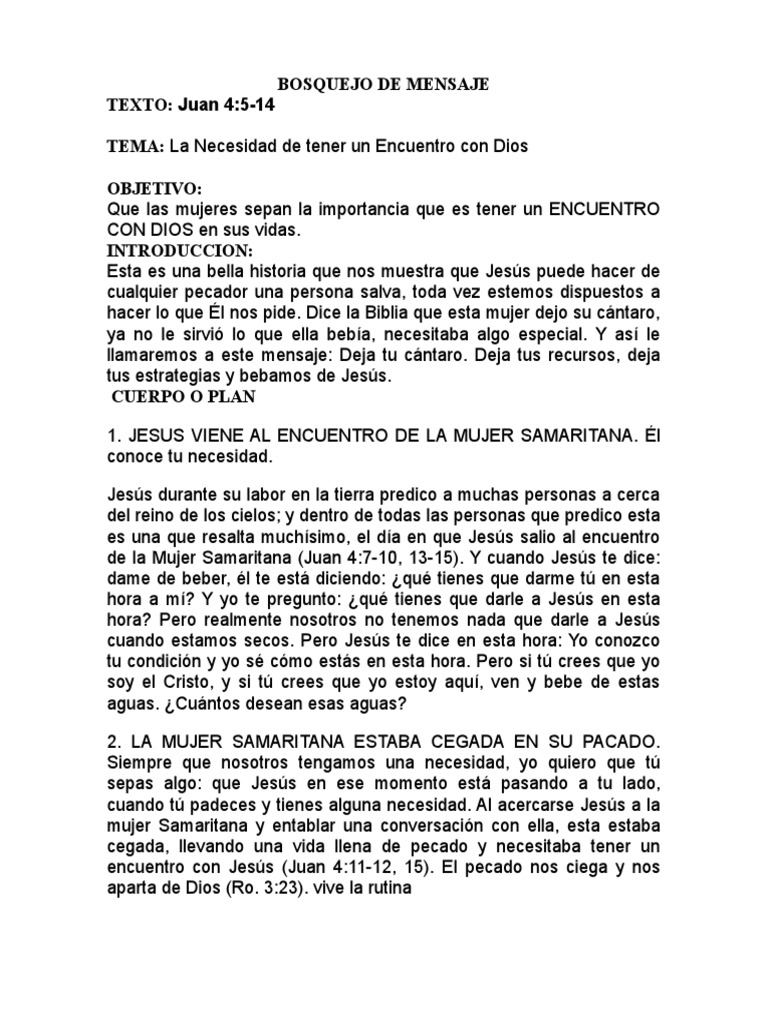 BOSQUEJO DE MENSAJE

TEXTO: Juan 4:5-14

TEMA: La Necesidad de tener un Encuentro con Dios

OBJETIVO:
Que las mujeres sepan la importancia que es tener un ENCUENTRO CON DIOS en sus vidas.
INTRODUCCION:
Esta es una bella historia que nos muestra que Jesús puede hacer de cualquier pecador una persona salva, toda vez estemos dispuestos a hacer lo que Él nos pide. Dice la Biblia que esta mujer dejo su cántaro, ya no le sirvió lo que ella bebía, necesitaba algo especial. Y así le llamaremos a este mensaje: Deja tu cántaro. Deja tus recursos, deja tus estrategias y bebamos de Jesús.
CUERPO O PLAN

1. JESUS VIENE AL ENCUENTRO DE LA MUJER SAMARITANA. Él conoce tu necesidad.

Jesús durante su labor en la tierra predico a muchas personas a cerca del reino de los cielos; y dentro de todas las personas que predico esta es una que resalta muchísimo, el día en que Jesús salio al encuentro de la Mujer Samaritana (Juan 4:7-10, 13-15). Y cuando Jesús te dice: dame de beber, él te está diciendo: ¿qué tienes que darme tú en esta hora a mí? Y yo te pregunto: ¿qué tienes que darle a Jesús en esta hora? Pero realmente nosotros no tenemos nada que darle a Jesús cuando estamos secos. Pero Jesús te dice en esta hora: Yo conozco tu condición y yo sé cómo estás en esta hora. Pero si tú crees que yo soy el Cristo, y si tú crees que yo estoy aquí, ven y bebe de estas aguas. ¿Cuántos desean esas aguas?

2. LA MUJER SAMARITANA ESTABA CEGADA EN SU PACADO. Siempre que nosotros tengamos una necesidad, yo quiero que tú sepas algo: que Jesús en ese momento está pasando a tu lado, cuando tú padeces y tienes alguna necesidad. Al acercarse Jesús a la mujer Samaritana y entablar una conversación con ella, esta estaba cegada, llevando una vida llena de pecado y necesitaba tener un encuentro con Jesús (Juan 4:11-12, 15). El pecado nos ciega y nos aparta de Dios (Ro. 3:23). vive la rutina